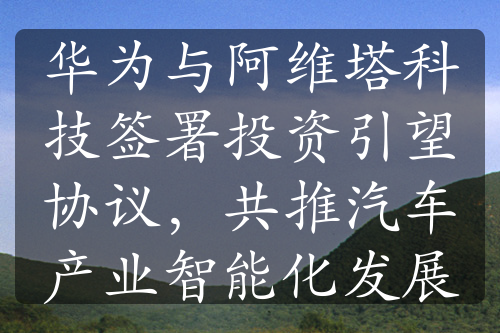 华为与阿维塔科技签署投资引望协议，共推汽车产业智能化发展